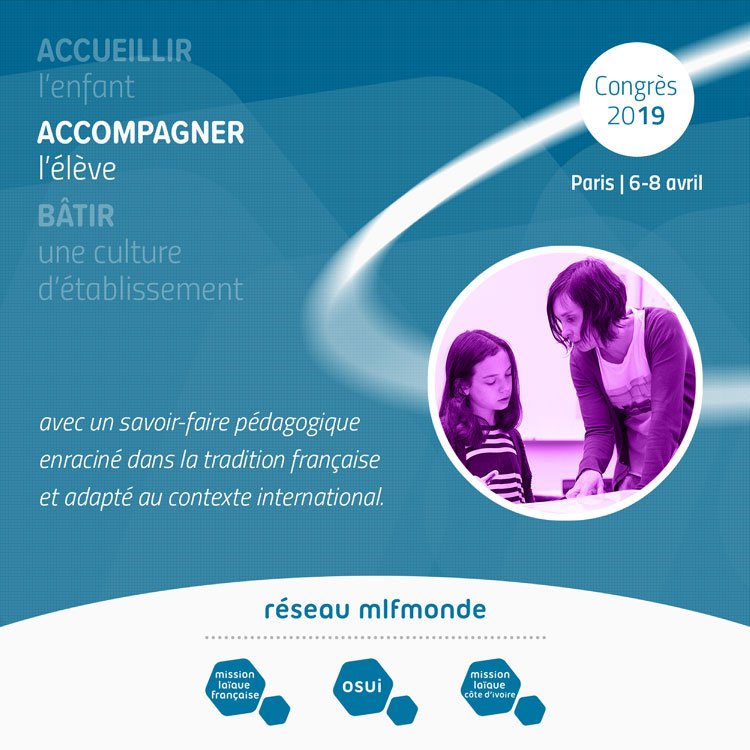 ACCUEILLIR
l'enfant

ACCOMPAGNER
l'élève

BÂTIR
une culture d'établissement

Congrès 2019

Paris | 6-8 avril

avec un savoir-faire pédagogique enraciné dans la tradition française et adapté au contexte international.

réseau mlfmonde

mission laïque française

osui

mission laïque côte d'ivoire